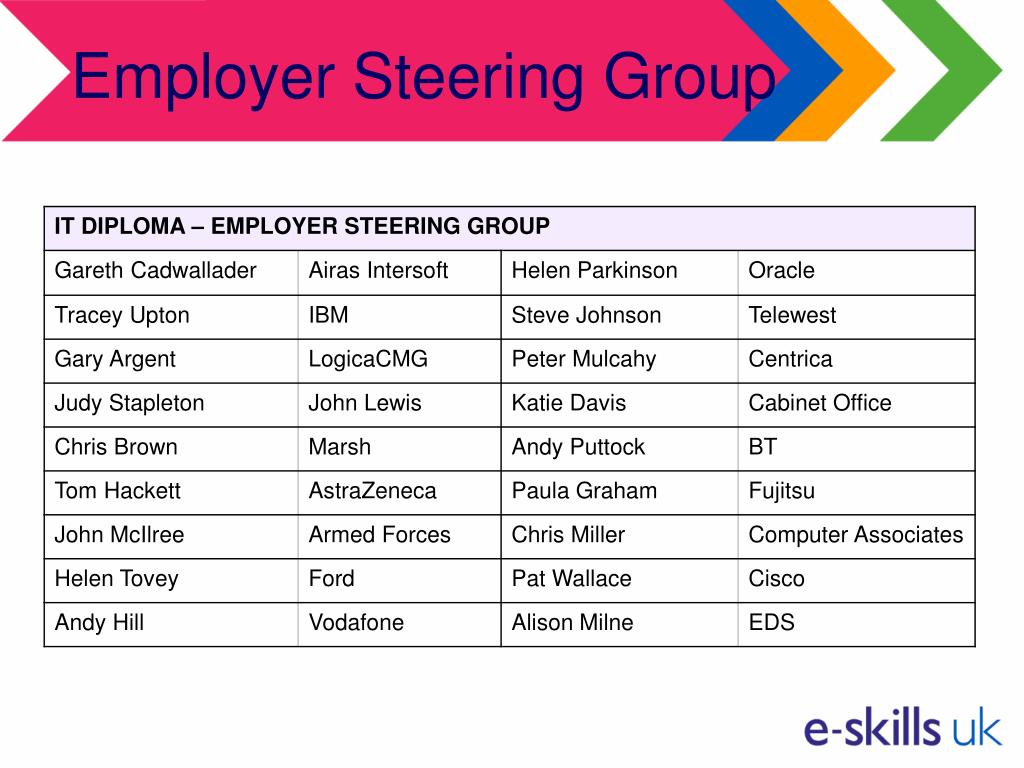 Employer Steering Group

| IT DIPLOMA – EMPLOYER STEERING GROUP | | | |
|---|---|---|---|
| Gareth Cadwallader | Airas Intersoft | Helen Parkinson | Oracle |
| Tracey Upton | IBM | Steve Johnson | Telewest |
| Gary Argent | LogicaCMG | Peter Mulcahy | Centrica |
| Judy Stapleton | John Lewis | Katie Davis | Cabinet Office |
| Chris Brown | Marsh | Andy Puttock | BT |
| Tom Hackett | AstraZeneca | Paula Graham | Fujitsu |
| John McIlree | Armed Forces | Chris Miller | Computer Associates |
| Helen Tovey | Ford | Pat Wallace | Cisco |
| Andy Hill | Vodafone | Alison Milne | EDS |

e-skills uk